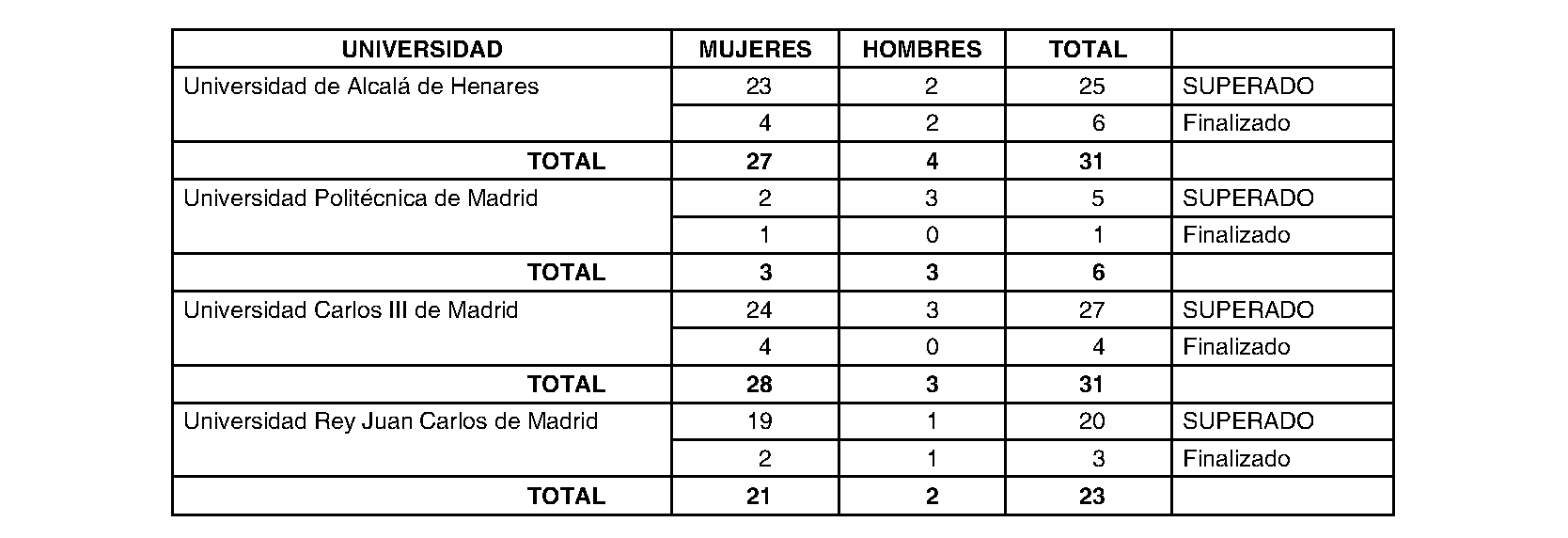 | UNIVERSIDAD | MUJERES | HOMBRES | TOTAL | |
|---|---|---|---|---|
| Universidad de Alcalá de Henares | 23 | 2 | 25 | SUPERADO |
| | 4 | 2 | 6 | Finalizado |
| TOTAL | 27 | 4 | 31 | |
| Universidad Politécnica de Madrid | 2 | 3 | 5 | SUPERADO |
| | 1 | 0 | 1 | Finalizado |
| TOTAL | 3 | 3 | 6 | |
| Universidad Carlos III de Madrid | 24 | 3 | 27 | SUPERADO |
| | 4 | 0 | 4 | Finalizado |
| TOTAL | 28 | 3 | 31 | |
| Universidad Rey Juan Carlos de Madrid | 19 | 1 | 20 | SUPERADO |
| | 2 | 1 | 3 | Finalizado |
| TOTAL | 21 | 2 | 23 | |